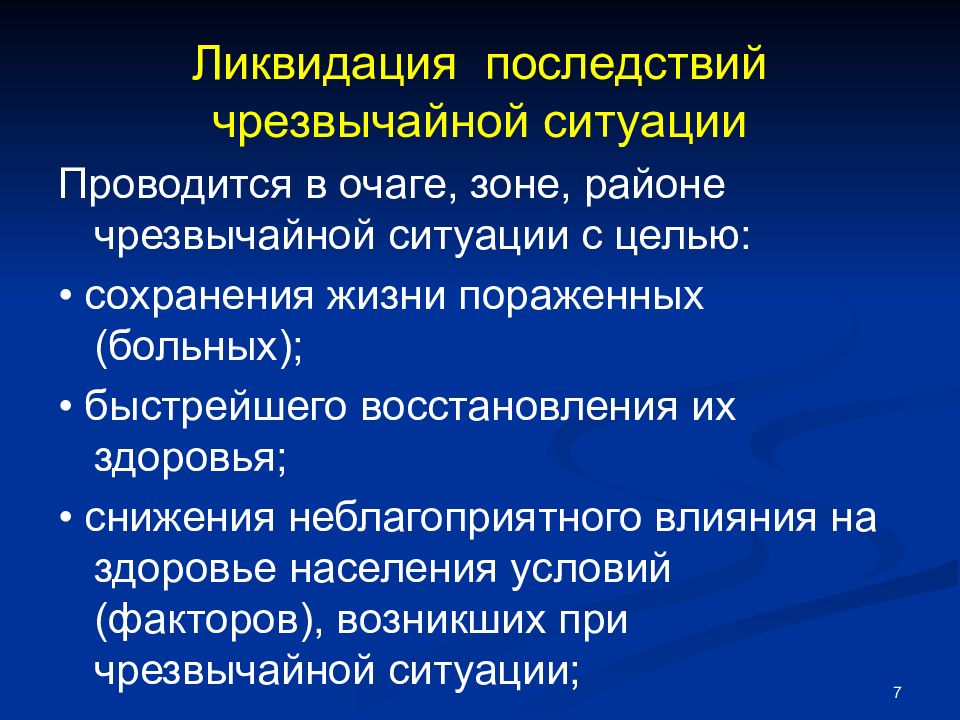 Ликвидация последствий чрезвычайной ситуации

Проводится в очаге, зоне, районе чрезвычайной ситуации с целью:

• сохранения жизни пораженных (больных);

• быстрейшего восстановления их здоровья;

• снижения неблагоприятного влияния на здоровье населения условий (факторов), возникших при чрезвычайной ситуации;

7